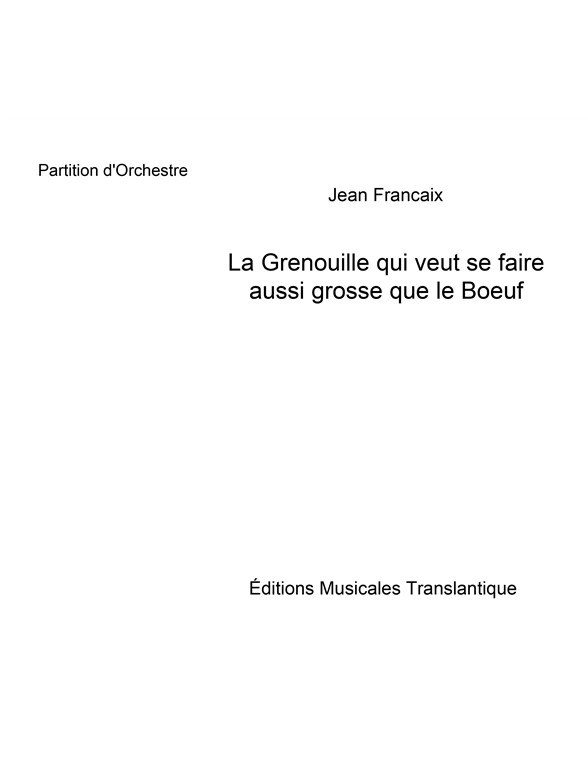 Partition d'Orchestre

Jean Francaix

La Grenouille qui veut se faire aussi grosse que le Boeuf

Éditions Musicales Translantique